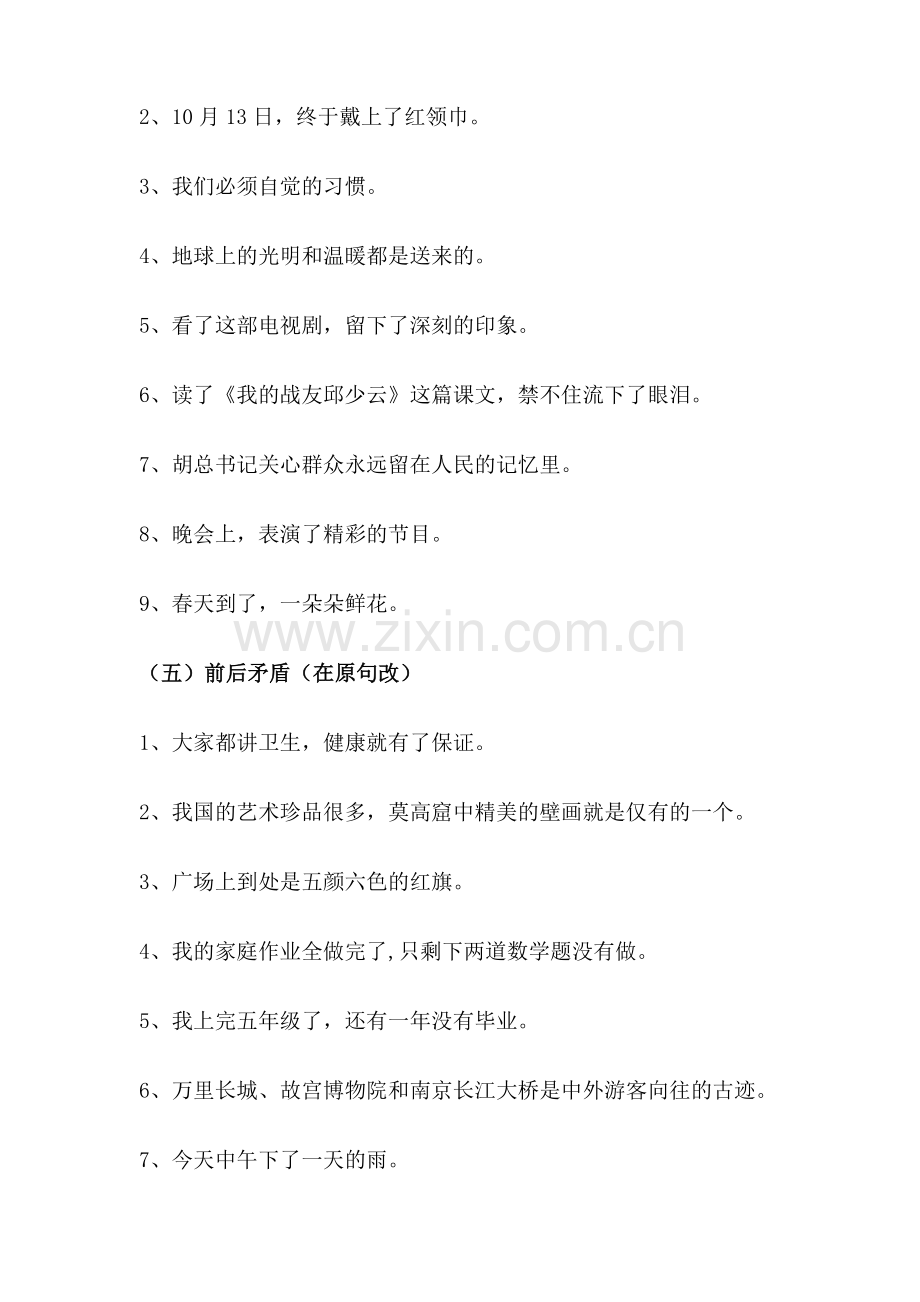 2、10月13日，终于戴上了红领巾。

3、我们必须自觉的习惯。

4、地球上的光明和温暖都是送来的。

5、看了这部电视剧，留下了深刻的印象。

6、读了《我的战友邱少云》这篇课文，禁不住流下了眼泪。

7、胡总书记关心群众永远留在人民的记忆里。

8、晚会上，表演了精彩的节目。

9、春天到了，一朵朵鲜花。

（五）前后矛盾（在原句改）

1、大家都讲卫生，健康就有了保证。

2、我国的艺术珍品很多，莫高窟中精美的壁画就是仅有的一个。

3、广场上到处是五颜六色的红旗。

4、我的家庭作业全做完了,只剩下两道数学题没有做。

5、我上完五年级了，还有一年没有毕业。

6、万里长城、故宫博物院和南京长江大桥是中外游客向往的古迹。

7、今天中午下了一天的雨。

www.zixin.com.cn